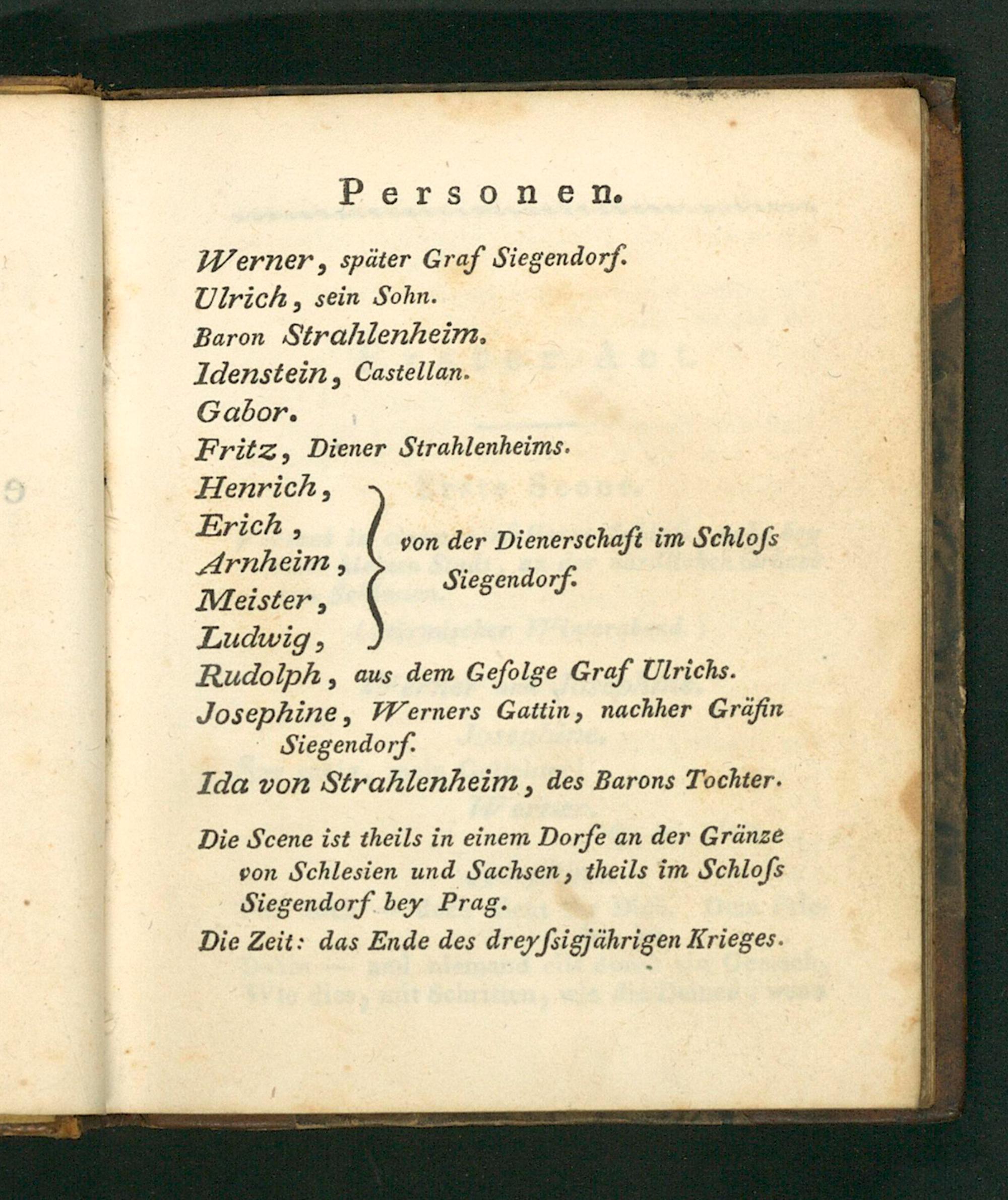 Personen.

Werner, später Graf Siegendorf.
Ulrich, sein Sohn.
Baron Strahlenheim.
Idenstein, Castellan.
Gabor.
Fritz, Diener Strahlenheims.
Henrich,
Erich,
Arnheim,
Meister,
Ludwig,
von der Dienerschaft im Schloſs Siegendorf.
Rudolph, aus dem Gefolge Graf Ulrichs.
Josephine, Werners Gattin, nachher Gräfin Siegendorf.
Ida von Strahlenheim, des Barons Tochter.

Die Scene ist theils in einem Dorfe an der Gränze von Schlesien und Sachsen, theils im Schloſs Siegendorf bey Prag.

Die Zeit: das Ende des dreyſsigjährigen Krieges.